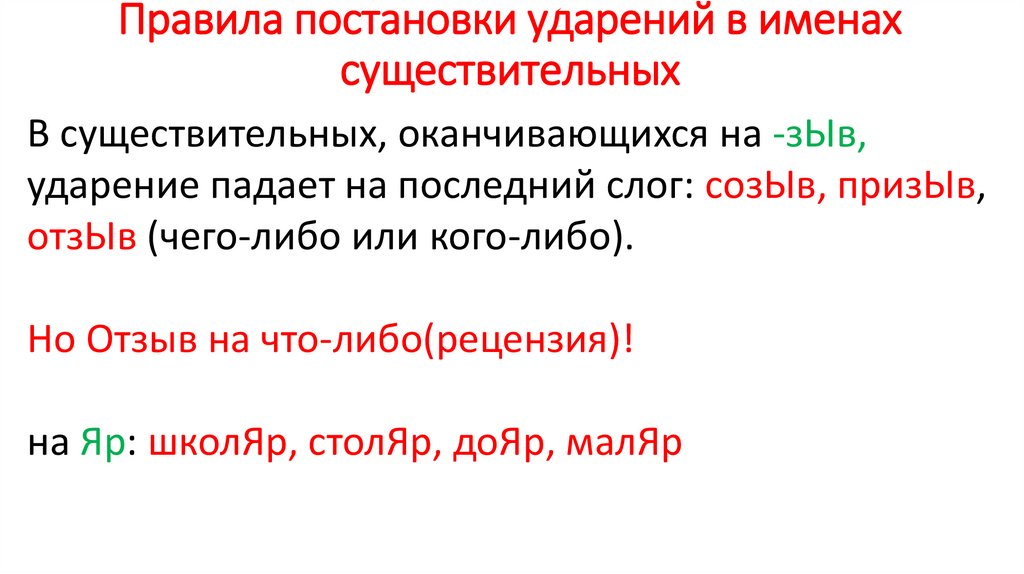 Правила постановки ударений в именах существительных

В существительных, оканчивающихся на -зЫв, ударение падает на последний слог: созЫв, призЫв, отзЫв (чего-либо или кого-либо).

Но Отзыв на что-либо(рецензия)!

на Яр: школЯр, столЯр, доЯр, малЯр